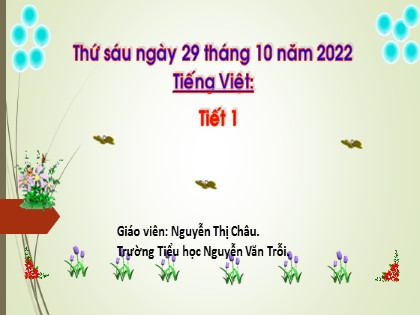 Thứ sáu ngày 29 tháng 10 năm 2022
Tiếng Việt:

Tiết 1

Giáo viên: Nguyễn Thị Châu.
Trường Tiểu học Nguyễn Văn Trỗi.